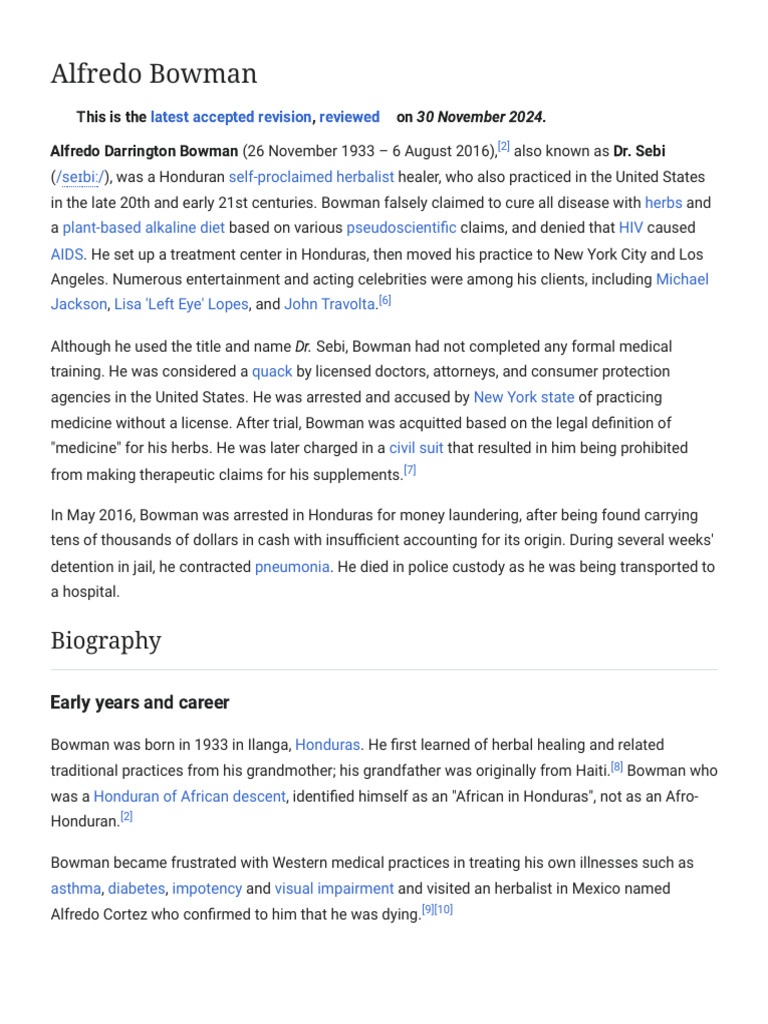 Alfredo Bowman

This is the latest accepted revision, reviewed on 30 November 2024.

Alfredo Darrington Bowman (26 November 1933 – 6 August 2016),$^{[2]}$ also known as Dr. Sebi (/seɪbiː/), was a Honduran self-proclaimed herbalist healer, who also practiced in the United States in the late 20th and early 21st centuries. Bowman falsely claimed to cure all disease with herbs and a plant-based alkaline diet based on various pseudoscientific claims, and denied that HIV caused AIDS. He set up a treatment center in Honduras, then moved his practice to New York City and Los Angeles. Numerous entertainment and acting celebrities were among his clients, including Michael Jackson, Lisa 'Left Eye' Lopes, and John Travolta.$^{[6]}$

Although he used the title and name Dr. Sebi, Bowman had not completed any formal medical training. He was considered a quack by licensed doctors, attorneys, and consumer protection agencies in the United States. He was arrested and accused by New York state of practicing medicine without a license. After trial, Bowman was acquitted based on the legal definition of "medicine" for his herbs. He was later charged in a civil suit that resulted in him being prohibited from making therapeutic claims for his supplements.$^{[7]}$

In May 2016, Bowman was arrested in Honduras for money laundering, after being found carrying tens of thousands of dollars in cash with insufficient accounting for its origin. During several weeks' detention in jail, he contracted pneumonia. He died in police custody as he was being transported to a hospital.

Biography

Early years and career

Bowman was born in 1933 in Ilanga, Honduras. He first learned of herbal healing and related traditional practices from his grandmother; his grandfather was originally from Haiti.$^{[8]}$ Bowman who was a Honduran of African descent, identified himself as an "African in Honduras", not as an Afro-Honduran.$^{[2]}$

Bowman became frustrated with Western medical practices in treating his own illnesses such as asthma, diabetes, impotency and visual impairment and visited an herbalist in Mexico named Alfredo Cortez who confirmed to him that he was dying.$^{[9][10]}$